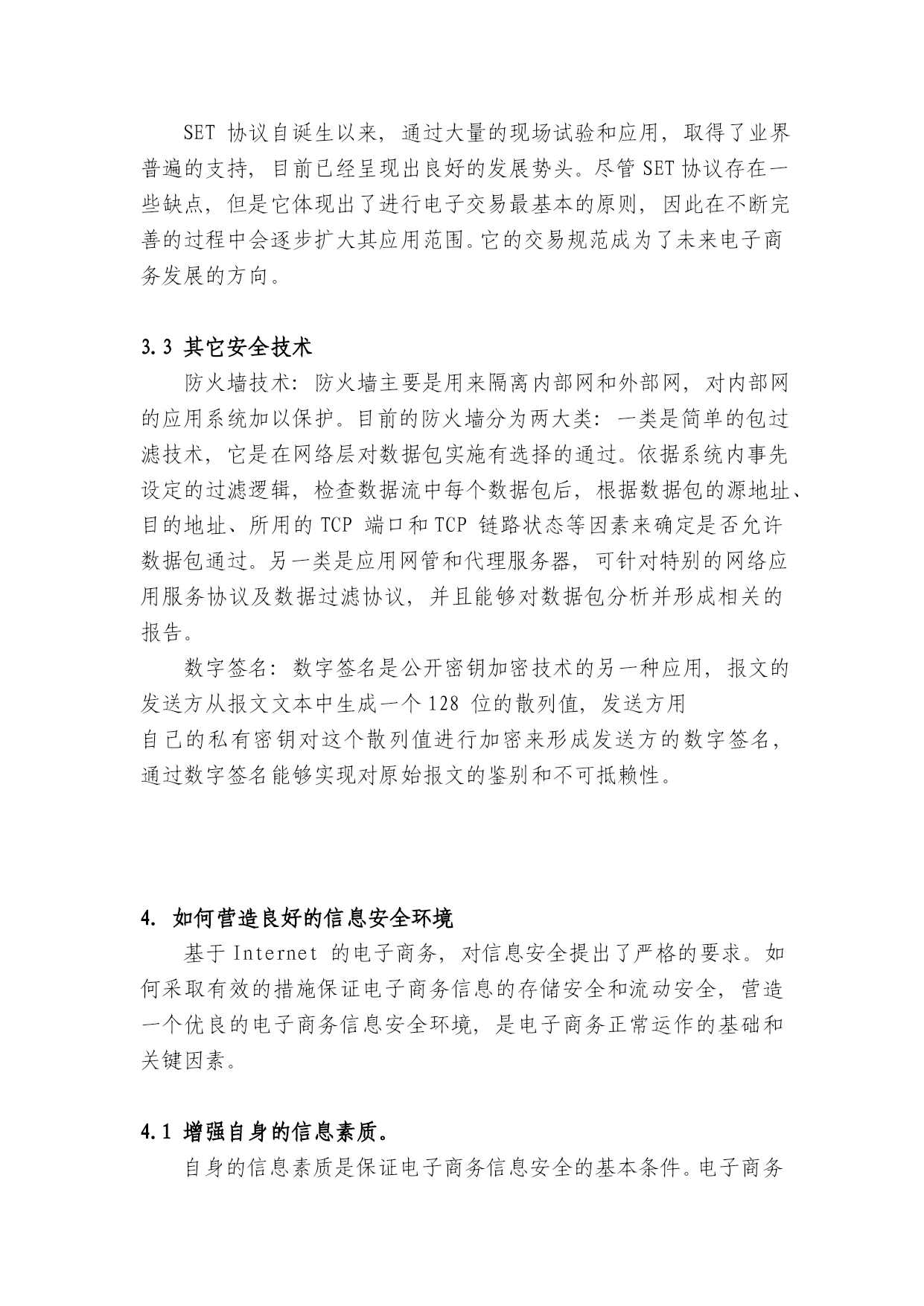 SET 协议自诞生以来，通过大量的现场试验和应用，取得了业界普遍的支持，目前已经呈现出良好的发展势头。尽管 SET 协议存在一些缺点，但是它体现出了进行电子交易最基本的原则，因此在不断完善的过程中会逐步扩大其应用范围。它的交易规范成为了未来电子商务发展的方向。

3.3 其它安全技术

防火墙技术：防火墙主要是用来隔离内部网和外部网，对内部网的应用系统加以保护。目前的防火墙分为两大类：一类是简单的包过滤技术，它是在网络层对数据包实施有选择的通过。依据系统内事先设定的过滤逻辑，检查数据流中每个数据包后，根据数据包的源地址、目的地址、所用的 TCP 端口和 TCP 链路状态等因素来确定是否允许数据包通过。另一类是应用网管和代理服务器，可针对特别的网络应用服务协议及数据过滤协议，并且能够对数据包分析并形成相关的报告。

数字签名：数字签名是公开密钥加密技术的另一种应用，报文的发送方从报文文本中生成一个 128 位的散列值，发送方用自己的私有密钥对这个散列值进行加密来形成发送方的数字签名，通过数字签名能够实现对原始报文的鉴别和不可抵赖性。

4. 如何营造良好的信息安全环境

基于 Internet 的电子商务，对信息安全提出了严格的要求。如何采取有效的措施保证电子商务信息的存储安全和流动安全，营造一个优良的电子商务信息安全环境，是电子商务正常运作的基础和关键因素。

4.1 增强自身的信息素质。

自身的信息素质是保证电子商务信息安全的基本条件。电子商务